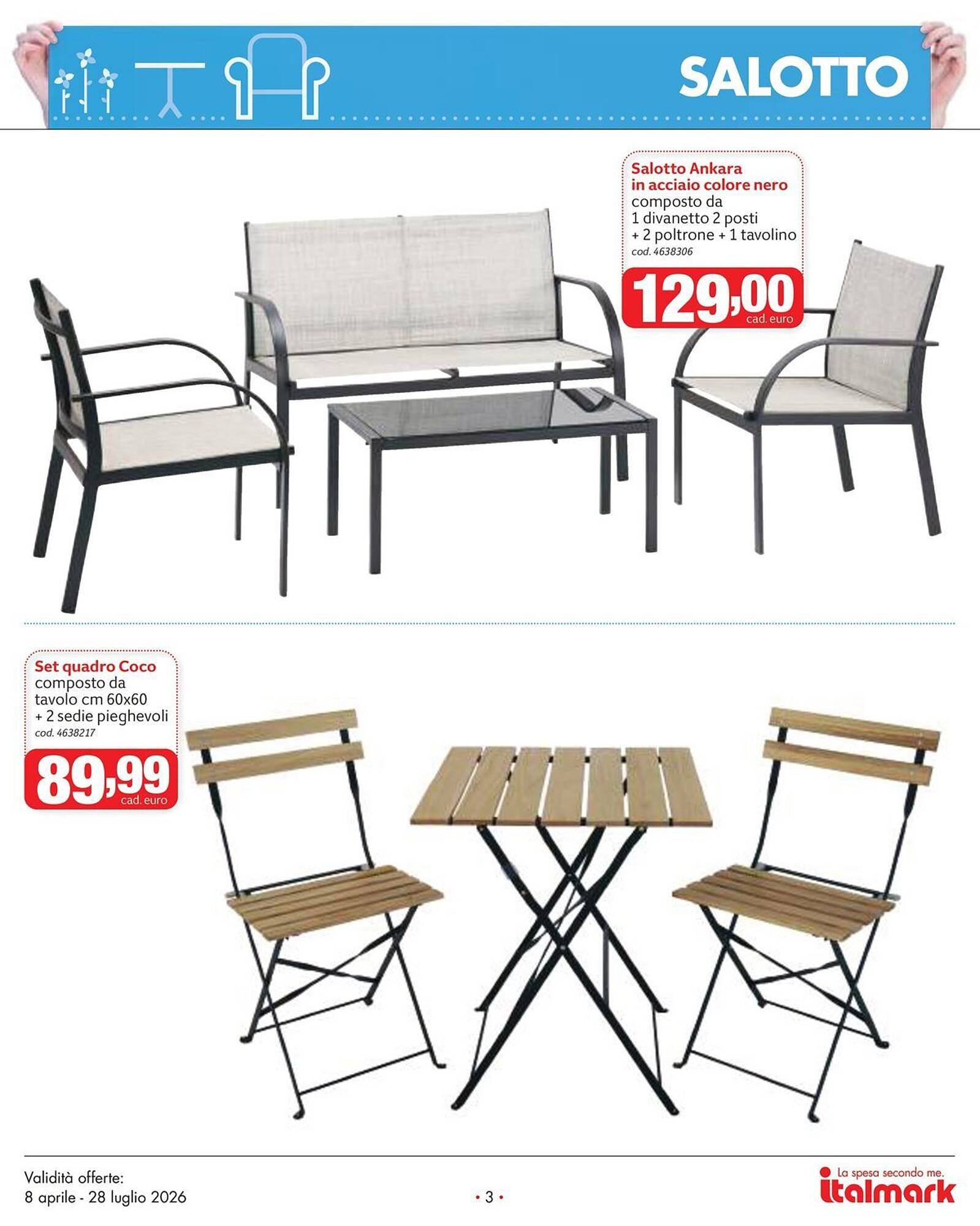 SALOTTO

Salotto Ankara in acciaio colore nero
composto da
1 divanetto 2 posti
+ 2 poltrone + 1 tavolino
cod. 4638306

129,00
cad. euro

Set quadro Coco
composto da
tavolo cm 60x60
+ 2 sedie pieghevoli
cod. 4638217

89,99
cad. euro

Validità offerte:
8 aprile - 28 luglio 2026

• 3 •

La spesa secondo me.
italmark